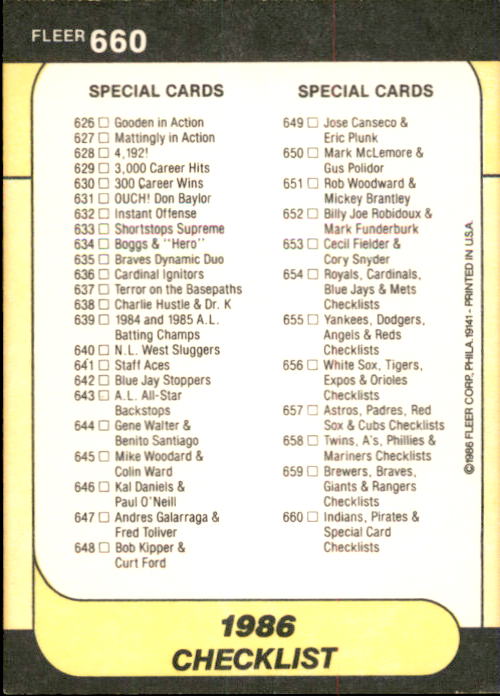 FLEER 660

SPECIAL CARDS

626 ☐ Gooden in Action
627 ☐ Mattingly in Action
628 ☐ 4,192!
629 ☐ 3,000 Career Hits
630 ☐ 300 Career Wins
631 ☐ OUCH! Don Baylor
632 ☐ Instant Offense
633 ☐ Shortstops Supreme
634 ☐ Boggs & "Hero"
635 ☐ Braves Dynamic Duo
636 ☐ Cardinal Ignitors
637 ☐ Terror on the Basepaths
638 ☐ Charlie Hustle & Dr. K
639 ☐ 1984 and 1985 A.L. Batting Champs
640 ☐ N.L. West Sluggers
641 ☐ Staff Aces
642 ☐ Blue Jay Stoppers
643 ☐ A.L. All-Star Backstops
644 ☐ Gene Walter & Benito Santiago
645 ☐ Mike Woodard & Colin Ward
646 ☐ Kal Daniels & Paul O'Neill
647 ☐ Andres Galarraga & Fred Toliver
648 ☐ Bob Kipper & Curt Ford

SPECIAL CARDS

649 ☐ Jose Canseco & Eric Plunk
650 ☐ Mark McLemore & Gus Polidor
651 ☐ Rob Woodward & Mickey Brantley
652 ☐ Billy Joe Robidoux & Mark Funderburk
653 ☐ Cecil Fielder & Cory Snyder
654 ☐ Royals, Cardinals, Blue Jays & Mets Checklists
655 ☐ Yankees, Dodgers, Angels & Reds Checklists
656 ☐ White Sox, Tigers, Expos & Orioles Checklists
657 ☐ Astros, Padres, Red Sox & Cubs Checklists
658 ☐ Twins, A's, Phillies & Mariners Checklists
659 ☐ Brewers, Braves, Giants & Rangers Checklists
660 ☐ Indians, Pirates & Special Card Checklists

©1986 FLEER CORP., PHILA. 19141 - PRINTED IN U.S.A.

1986
CHECKLIST